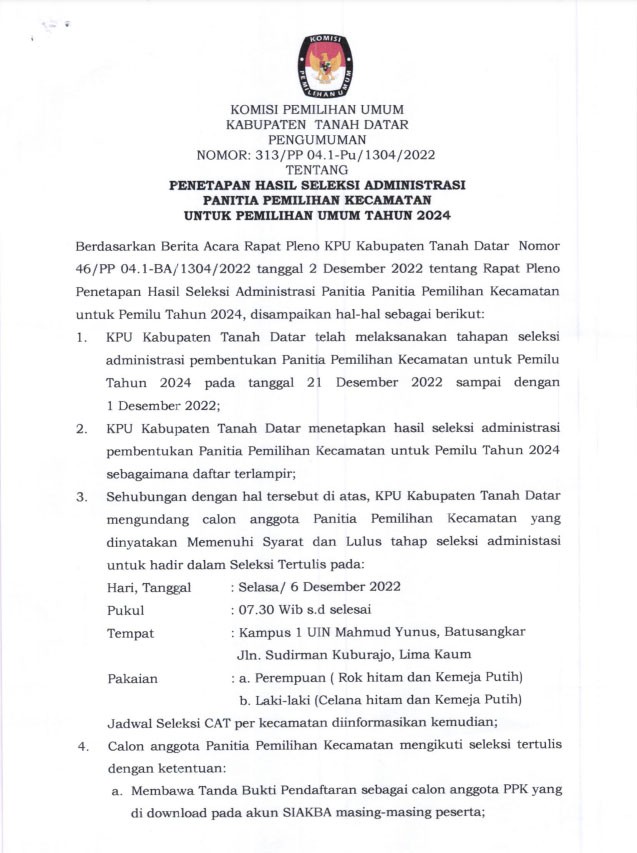 KOMISI
PEMILIHAN UMUM

KOMISI PEMILIHAN UMUM
KABUPATEN TANAH DATAR
PENGUMUMAN
NOMOR: 313/PP 04.1-Pu/1304/2022
TENTANG
PENETAPAN HASIL SELEKSI ADMINISTRASI
PANITIA PEMILIHAN KECAMATAN
UNTUK PEMILIHAN UMUM TAHUN 2024

Berdasarkan Berita Acara Rapat Pleno KPU Kabupaten Tanah Datar Nomor 46/PP 04.1-BA/1304/2022 tanggal 2 Desember 2022 tentang Rapat Pleno Penetapan Hasil Seleksi Administrasi Panitia Panitia Pemilihan Kecamatan untuk Pemilu Tahun 2024, disampaikan hal-hal sebagai berikut:

1. KPU Kabupaten Tanah Datar telah melaksanakan tahapan seleksi administrasi pembentukan Panitia Pemilihan Kecamatan untuk Pemilu Tahun 2024 pada tanggal 21 Desember 2022 sampai dengan 1 Desember 2022;

2. KPU Kabupaten Tanah Datar menetapkan hasil seleksi administrasi pembentukan Panitia Pemilihan Kecamatan untuk Pemilu Tahun 2024 sebagaimana daftar terlampir;

3. Sehubungan dengan hal tersebut di atas, KPU Kabupaten Tanah Datar mengundang calon anggota Panitia Pemilihan Kecamatan yang dinyatakan Memenuhi Syarat dan Lulus tahap seleksi administasi untuk hadir dalam Seleksi Tertulis pada:
Hari, Tanggal : Selasa/ 6 Desember 2022
Pukul : 07.30 Wib s.d selesai
Tempat : Kampus 1 UIN Mahmud Yunus, Batusangkar
Jln. Sudirman Kuburajo, Lima Kaum
Pakaian : a. Perempuan ( Rok hitam dan Kemeja Putih)
b. Laki-laki (Celana hitam dan Kemeja Putih)
Jadwal Seleksi CAT per kecamatan diinformasikan kemudian;

4. Calon anggota Panitia Pemilihan Kecamatan mengikuti seleksi tertulis dengan ketentuan:
a. Membawa Tanda Bukti Pendaftaran sebagai calon anggota PPK yang di download pada akun SIAKBA masing-masing peserta;